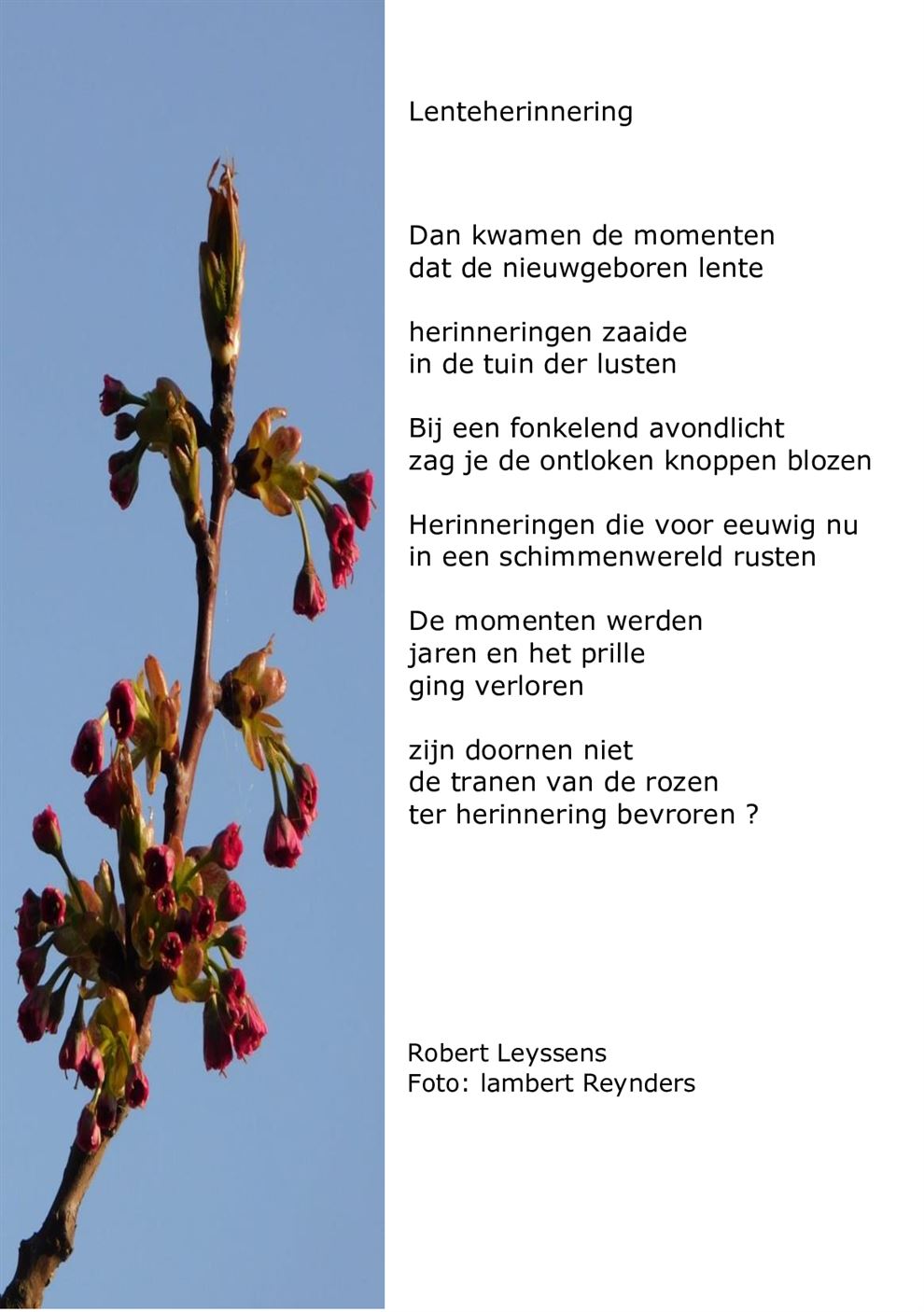 Lenteherinnering

Dan kwamen de momenten
dat de nieuwgeboren lente

herinneringen zaaide
in de tuin der lusten

Bij een fonkelend avondlicht
zag je de ontloken knoppen blozen

Herinneringen die voor eeuwig nu
in een schimmenwereld rusten

De momenten werden
jaren en het prille
ging verloren

zijn doornen niet
de tranen van de rozen
ter herinnering bevroren ?

Robert Leyssens
Foto: lambert Reynders